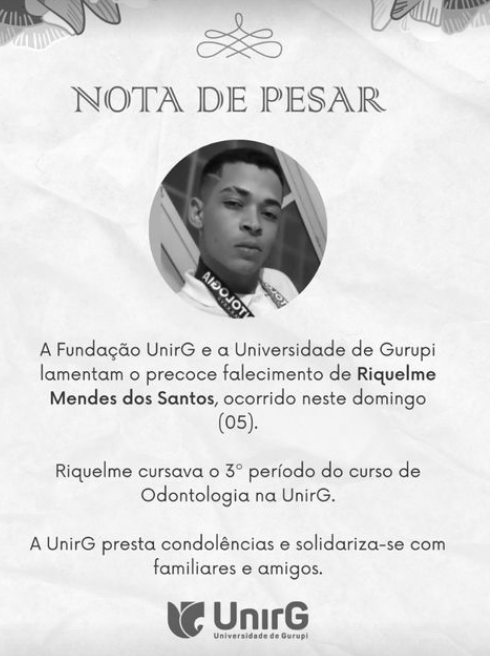 NOTA DE PESAR

A Fundação UnirG e a Universidade de Gurupi lamentam o precoce falecimento de Riquelme Mendes dos Santos, ocorrido neste domingo (05).

Riquelme cursava o 3° período do curso de Odontologia na UnirG.

A UnirG presta condolências e solidariza-se com familiares e amigos.

UnirG
Universidade de Gurupi